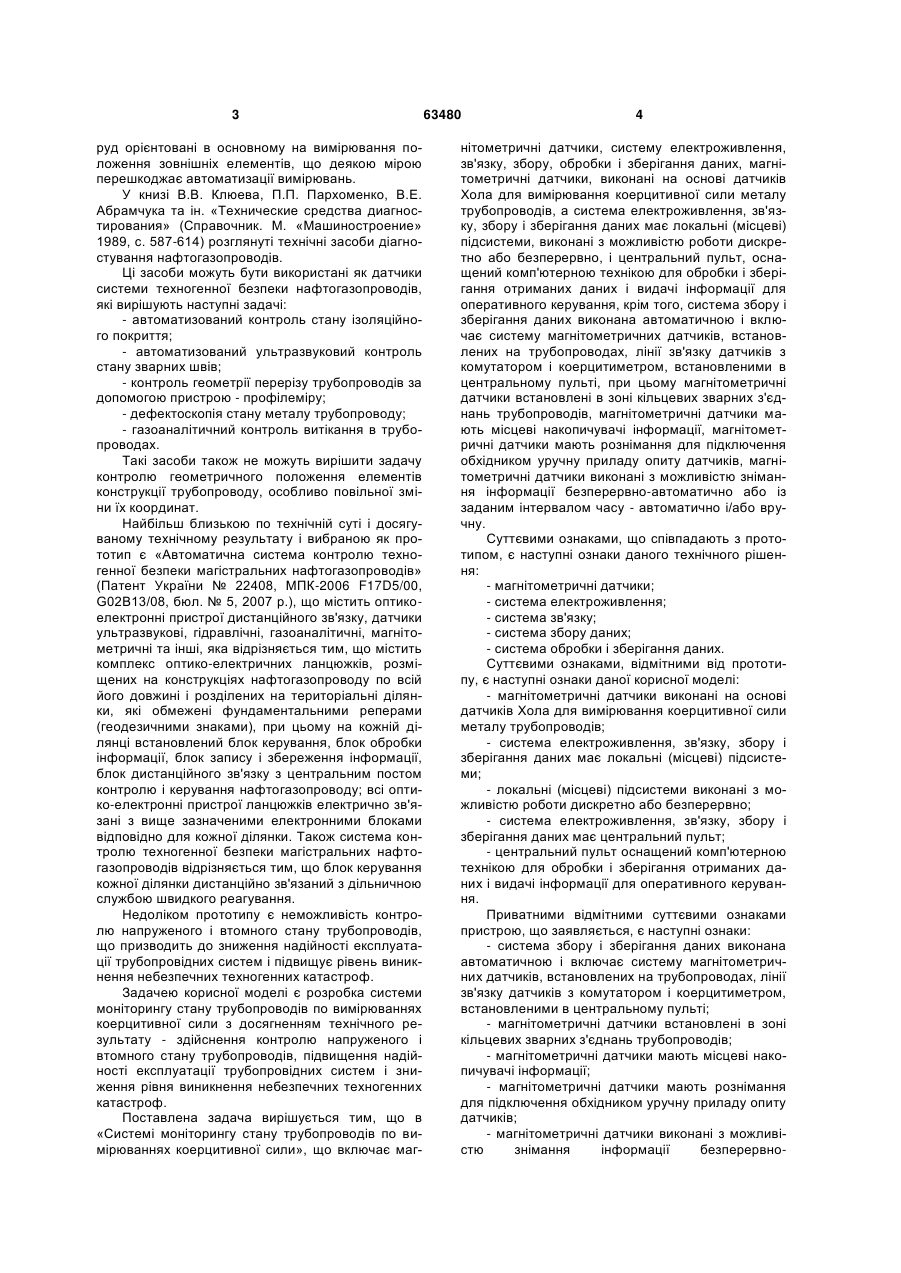 3

63480

4

руд орієнтовані в основному на вимірювання положення зовнішніх елементів, що деякою мірою перешкоджає автоматизації вимірювань.

У книзі В.В. Клюева, П.П. Пархоменко, В.Е. Абрамчука та ін. «Технические средства диагностирования» (Справочник. М. «Машиностроение» 1989, с. 587-614) розглянуті технічні засоби діагностування нафтогазопроводів.

Ці засоби можуть бути використані як датчики системи техногенної безпеки нафтогазопроводів, які вирішують наступні задачі:

- автоматизований контроль стану ізоляційного покриття;

- автоматизований ультразвуковий контроль стану зварних швів;

- контроль геометрії перерізу трубопроводів за допомогою пристрою - профілеміру;

- дефектоскопія стану металу трубопроводу;

- газоаналітичний контроль витікання в трубопроводах.

Такі засоби також не можуть вирішити задачу контролю геометричного положення елементів конструкції трубопроводу, особливо повільної зміни їх координат.

Найбільш близькою по технічній суті і досягуваному технічному результату і вибраною як прототип є «Автоматична система контролю техногенної безпеки магістральних нафтогазопроводів» (Патент України № 22408, МПК-2006 F17D5/00, G02B13/08, бюл. № 5, 2007 р.), що містить оптико-електронні пристрої дистанційного зв'язку, датчики ультразвукові, гідравлічні, газоаналітичні, магнітометричні та інші, яка відрізняється тим, що містить комплекс оптико-електричних ланцюжків, розміщених на конструкціях нафтогазопроводу по всій його довжині і розділених на територіальні ділянки, які обмежені фундаментальними реперами (геодезичними знаками), при цьому на кожній ділянці встановлений блок керування, блок обробки інформації, блок запису і збереження інформації, блок дистанційного зв'язку з центральним постом контролю і керування нафтогазопроводу; всі оптико-електронні пристрої ланцюжків електрично зв'язані з вище зазначеними електронними блоками відповідно для кожної ділянки. Також система контролю техногенної безпеки магістральних нафтогазопроводів відрізняється тим, що блок керування кожної ділянки дистанційно зв'язаний з дільничною службою швидкого реагування.

Недоліком прототипу є неможливість контролю напруженого і втомного стану трубопроводів, що призводить до зниження надійності експлуатації трубопровідних систем і підвищує рівень виникнення небезпечних техногенних катастроф.

Задачею корисної моделі є розробка системи моніторингу стану трубопроводів по вимірюваннях коерцитивної сили з досягненням технічного результату - здійснення контролю напруженого і втомного стану трубопроводів, підвищення надійності експлуатації трубопровідних систем і зниження рівня виникнення небезпечних техногенних катастроф.

Поставлена задача вирішується тим, що в «Системі моніторингу стану трубопроводів по вимірюваннях коерцитивної сили», що включає магнітометричні датчики, систему електроживлення, зв'язку, збору, обробки і зберігання даних, магнітометричні датчики, виконані на основі датчиків Хола для вимірювання коерцитивної сили металу трубопроводів, а система електроживлення, зв'язку, збору і зберігання даних має локальні (місцеві) підсистеми, виконані з можливістю роботи дискретно або безперервно, і центральний пульт, оснащений комп'ютерною технікою для обробки і зберігання отриманих даних і видачі інформації для оперативного керування, крім того, система збору і зберігання даних виконана автоматичною і включає систему магнітометричних датчиків, встановлених на трубопроводах, лінії зв'язку датчиків з комутатором і коерцитиметром, встановленими в центральному пульті, при цьому магнітометричні датчики встановлені в зоні кільцевих зварних з'єднань трубопроводів, магнітометричні датчики мають місцеві накопичувачі інформації, магнітометричні датчики мають рознімання для підключення обхідником уручну приладу опиту датчиків, магнітометричні датчики виконані з можливістю знімання інформації безперервно-автоматично або із заданим інтервалом часу - автоматично і/або вручну.

Суттєвими ознаками, що співпадають з прототипом, є наступні ознаки даного технічного рішення:

- магнітометричні датчики;

- система електроживлення;

- система зв'язку;

- система збору даних;

- система обробки і зберігання даних.

Суттєвими ознаками, відмітними від прототипу, є наступні ознаки даної корисної моделі:

- магнітометричні датчики виконані на основі датчиків Хола для вимірювання коерцитивної сили металу трубопроводів;

- система електроживлення, зв'язку, збору і зберігання даних має локальні (місцеві) підсистеми;

- локальні (місцеві) підсистеми виконані з можливістю роботи дискретно або безперервно;

- система електроживлення, зв'язку, збору і зберігання даних має центральний пульт;

- центральний пульт оснащений комп'ютерною технікою для обробки і зберігання отриманих даних і видачі інформації для оперативного керування.

Приватними відмітними суттєвими ознаками пристрою, що заявляється, є наступні ознаки:

- система збору і зберігання даних виконана автоматичною і включає систему магнітометричних датчиків, встановлених на трубопроводах, лінії зв'язку датчиків з комутатором і коерцитиметром, встановленими в центральному пульті;

- магнітометричні датчики встановлені в зоні кільцевих зварних з'єднань трубопроводів;

- магнітометричні датчики мають місцеві накопичувачі інформації;

- магнітометричні датчики мають рознімання для підключення обхідником уручну приладу опиту датчиків;

- магнітометричні датчики виконані з можливістю знімання інформації безперервно-